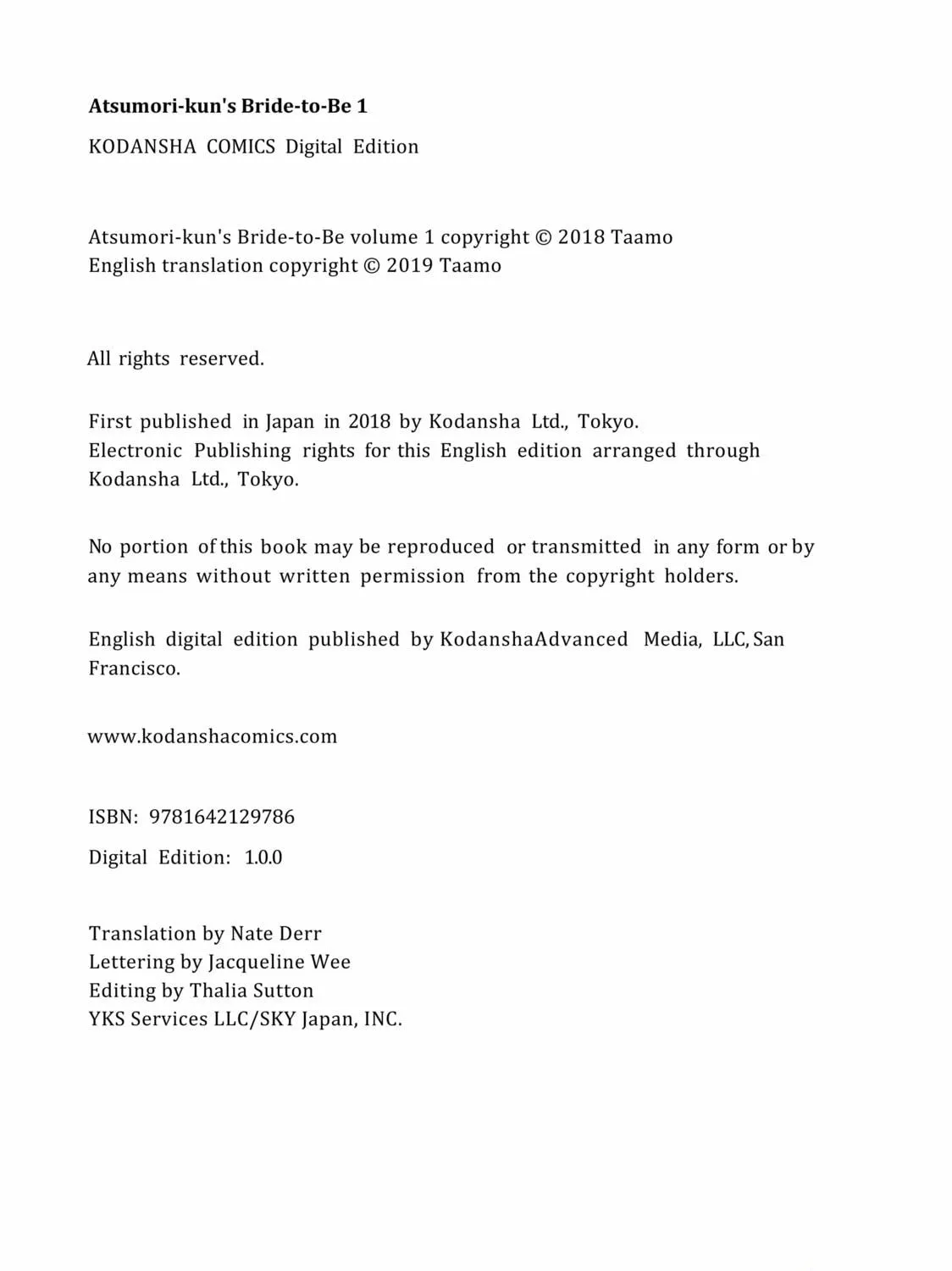 Atsumori-kun's Bride-to-Be 1

KODANSHA COMICS Digital Edition

Atsumori-kun's Bride-to-Be volume 1 copyright © 2018 Taamo
English translation copyright © 2019 Taamo

All rights reserved.

First published in Japan in 2018 by Kodansha Ltd., Tokyo. Electronic Publishing rights for this English edition arranged through Kodansha Ltd., Tokyo.

No portion of this book may be reproduced or transmitted in any form or by any means without written permission from the copyright holders.

English digital edition published by KodanshaAdvanced Media, LLC, San Francisco.

www.kodanshacomics.com

ISBN: 9781642129786

Digital Edition: 1.0.0

Translation by Nate Derr
Lettering by Jacqueline Wee
Editing by Thalia Sutton
YKS Services LLC/SKY Japan, INC.